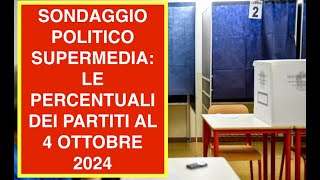 SONDAGGIO POLITICO SUPERMEDIA: LE PERCENTUALI DEI PARTITI AL 4 OTTOBRE 2024

2